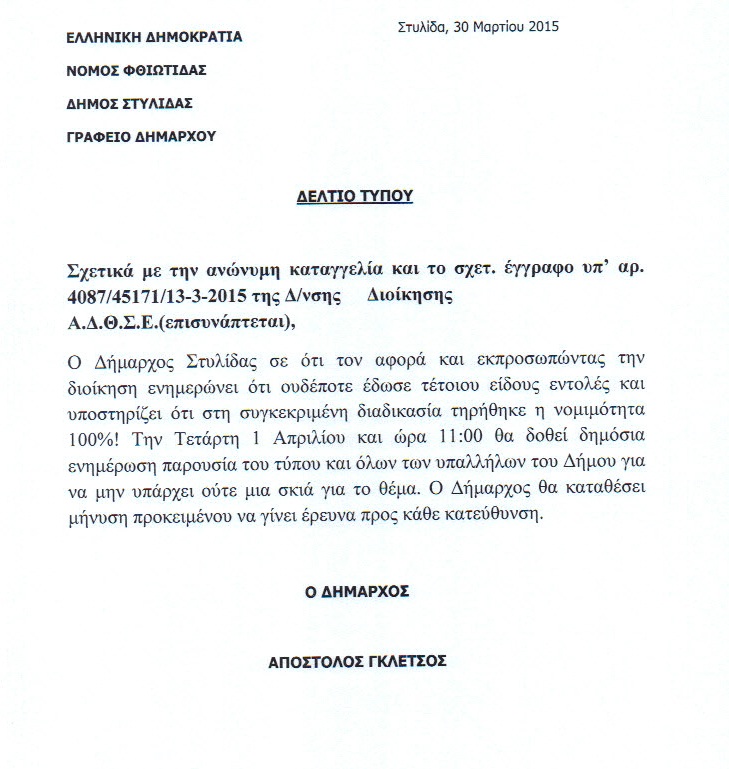 ΕΛΛΗΝΙΚΗ ΔΗΜΟΚΡΑΤΙΑ

Στυλίδα, 30 Μαρτίου 2015

ΝΟΜΟΣ ΦΘΙΩΤΙΔΑΣ

ΔΗΜΟΣ ΣΤΥΛΙΔΑΣ

ΓΡΑΦΕΙΟ ΔΗΜΑΡΧΟΥ

ΔΕΛΤΙΟ ΤΥΠΟΥ

Σχετικά με την ανώνυμη καταγγελία και το σχετ. έγγραφο υπ' αρ. 4087/45171/13-3-2015 της Δ/νσης Διοίκησης Α.Δ.Θ.Σ.Ε.(επισυνάπτεται),

Ο Δήμαρχος Στυλίδας σε ότι τον αφορά και εκπροσωπώντας την διοίκηση ενημερώνει ότι ουδέποτε έδωσε τέτοιου είδους εντολές και υποστηρίζει ότι στη συγκεκριμένη διαδικασία τηρήθηκε η νομιμότητα 100%! Την Τετάρτη 1 Απριλίου και ώρα 11:00 θα δοθεί δημόσια ενημέρωση παρουσία του τύπου και όλων των υπαλλήλων του Δήμου για να μην υπάρχει ούτε μια σκιά για το θέμα. Ο Δήμαρχος θα καταθέσει μήνυση προκειμένου να γίνει έρευνα προς κάθε κατεύθυνση.

Ο ΔΗΜΑΡΧΟΣ

ΑΠΟΣΤΟΛΟΣ ΓΚΛΕΤΣΟΣ